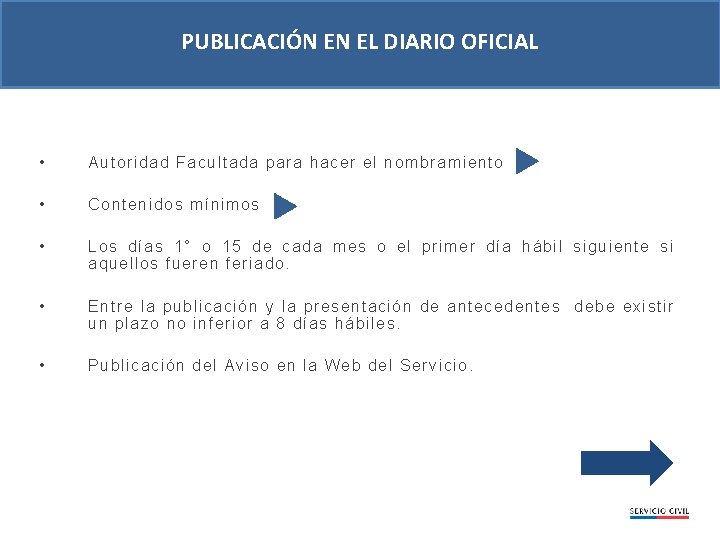 PUBLICACIÓN EN EL DIARIO OFICIAL

• Autoridad Facultada para hacer el nombramiento

• Contenidos mínimos

• Los días 1° o 15 de cada mes o el primer día hábil siguiente si aquellos fueren feriado.

• Entre la publicación y la presentación de antecedentes debe existir un plazo no inferior a 8 días hábiles.

• Publicación del Aviso en la Web del Servicio.

SERVICIO CIVIL